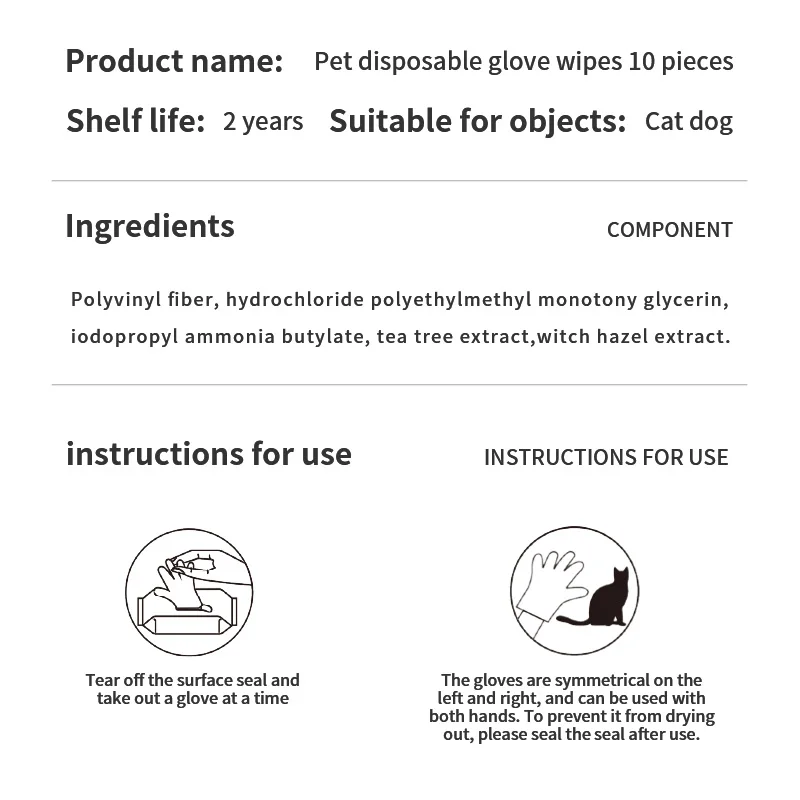 Product name: Pet disposable glove wipes 10 pieces

Shelf life: 2 years Suitable for objects: Cat dog

Ingredients

COMPONENT

Polyvinyl fiber, hydrochloride polyethylmethyl monotony glycerin, iodopropyl ammonia butylate, tea tree extract,witch hazel extract.

instructions for use

INSTRUCTIONS FOR USE

Tear off the surface seal and take out a glove at a time

The gloves are symmetrical on the left and right, and can be used with both hands. To prevent it from drying out, please seal the seal after use.